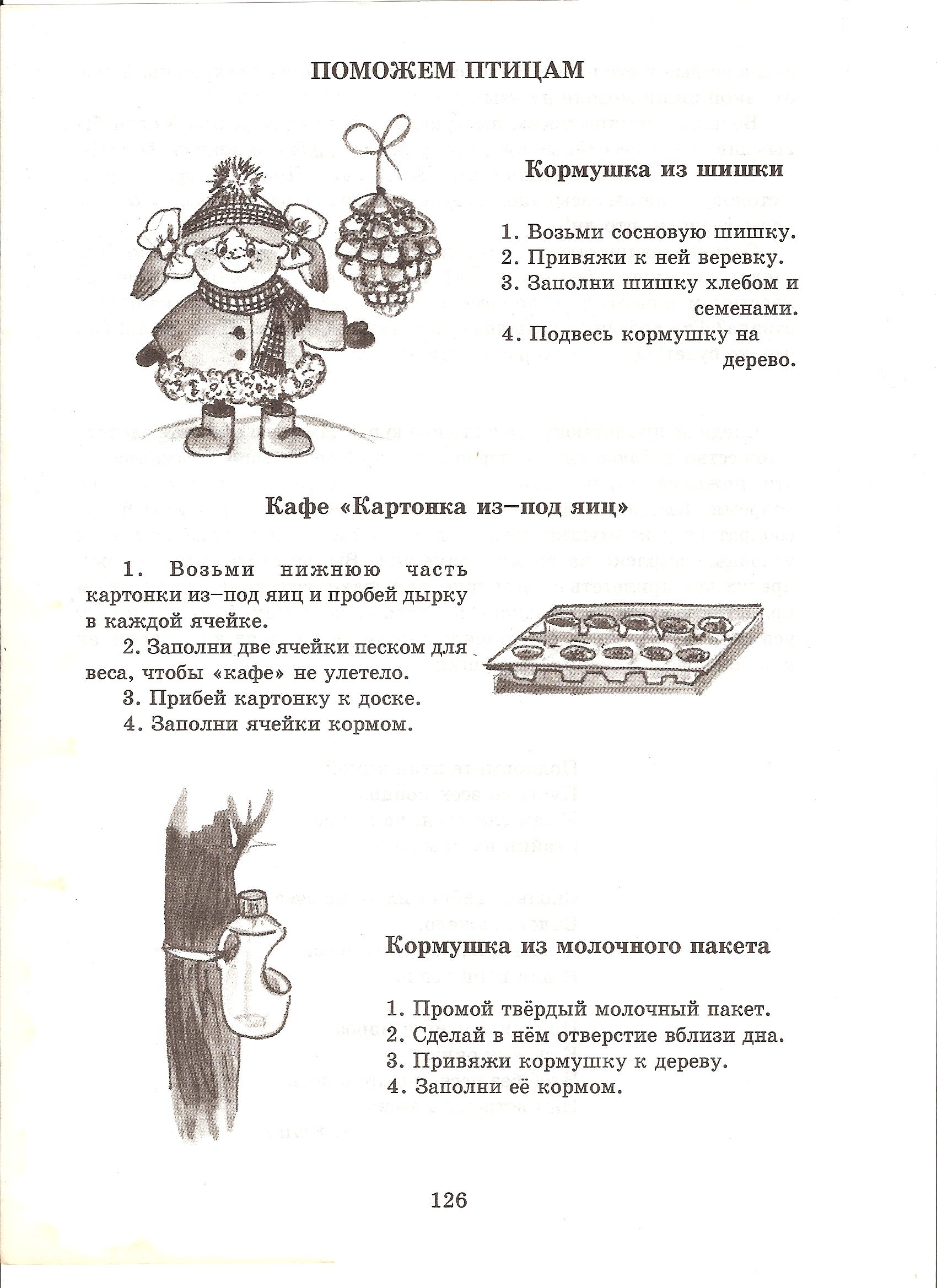 ПОМОЖЕМ ПТИЦАМ

Кормушка из шишки

1. Возьми сосновую шишку.
2. Привяжи к ней веревку.
3. Заполни шишку хлебом и семенами.
4. Подвесь кормушку на дерево.

Кафе «Картонка из–под яиц»

1. Возьми нижнюю часть картонки из–под яиц и пробей дырку в каждой ячейке.
2. Заполни две ячейки песком для веса, чтобы «кафе» не улетело.
3. Прибей картонку к доске.
4. Заполни ячейки кормом.

Кормушка из молочного пакета

1. Промой твёрдый молочный пакет.
2. Сделай в нём отверстие вблизи дна.
3. Привяжи кормушку к дереву.
4. Заполни её кормом.

126